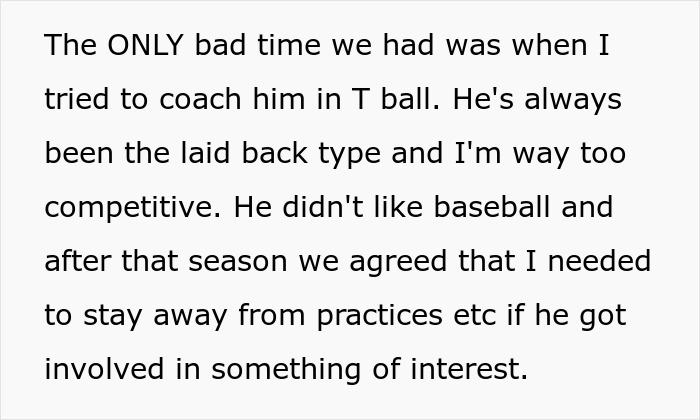 The ONLY bad time we had was when I tried to coach him in T ball. He's always been the laid back type and I'm way too competitive. He didn't like baseball and after that season we agreed that I needed to stay away from practices etc if he got involved in something of interest.